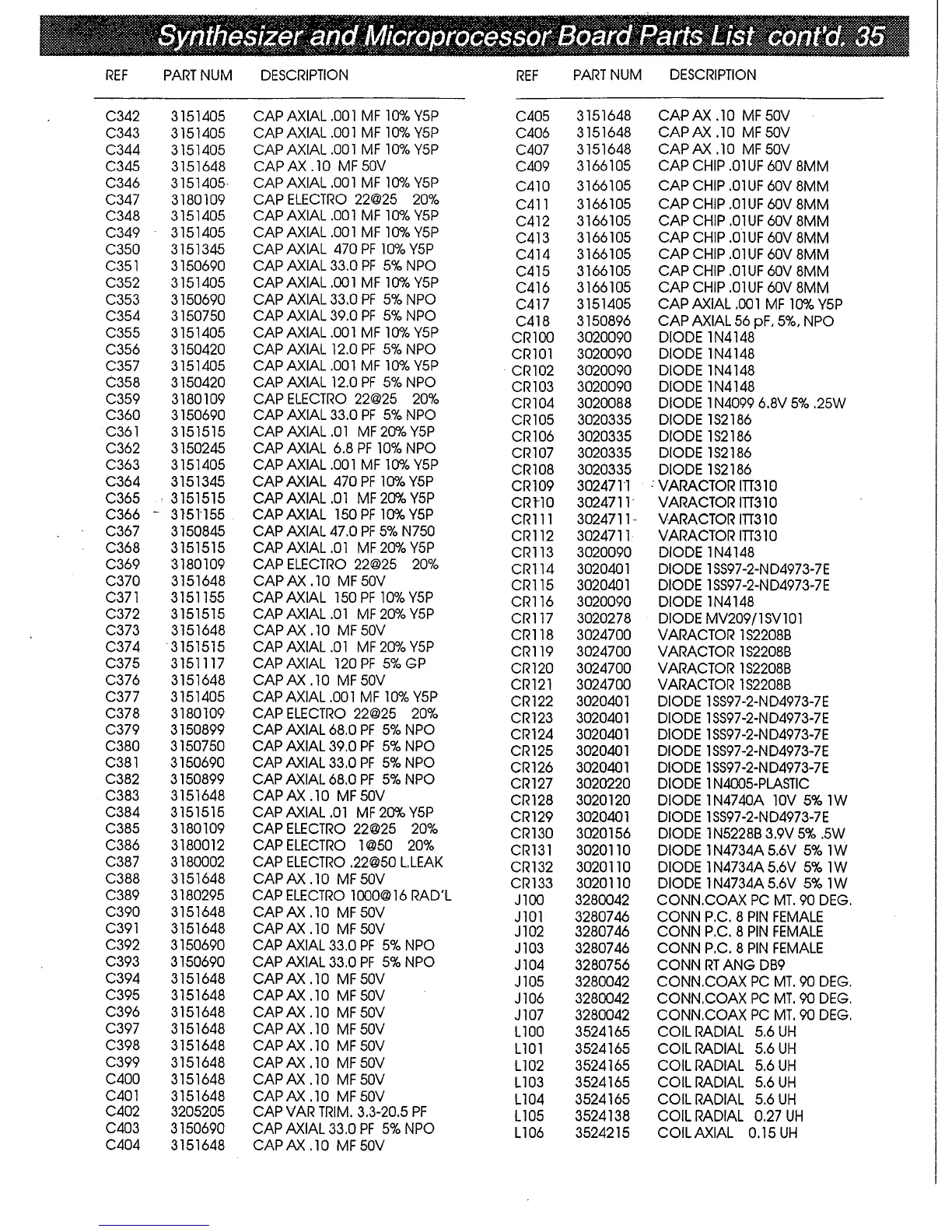 Synthesizer and Microprocessor Board Parts List cont'd. 35

| REF | PART NUM | DESCRIPTION |
|---|---|---|
| C342 | 3151405 | CAP AXIAL .001 MF 10% Y5P |
| C343 | 3151405 | CAP AXIAL .001 MF 10% Y5P |
| C344 | 3151405 | CAP AXIAL .001 MF 10% Y5P |
| C345 | 3151648 | CAP AX .10 MF 50V |
| C346 | 3151405 | CAP AXIAL .001 MF 10% Y5P |
| C347 | 3180109 | CAP ELECTRO 22@25 20% |
| C348 | 3151405 | CAP AXIAL .001 MF 10% Y5P |
| C349 | 3151405 | CAP AXIAL .001 MF 10% Y5P |
| C350 | 3151345 | CAP AXIAL 470 PF 10% Y5P |
| C351 | 3150690 | CAP AXIAL 33.0 PF 5% NPO |
| C352 | 3151405 | CAP AXIAL .001 MF 10% Y5P |
| C353 | 3150690 | CAP AXIAL 33.0 PF 5% NPO |
| C354 | 3150750 | CAP AXIAL 39.0 PF 5% NPO |
| C355 | 3151405 | CAP AXIAL .001 MF 10% Y5P |
| C356 | 3150420 | CAP AXIAL 12.0 PF 5% NPO |
| C357 | 3151405 | CAP AXIAL .001 MF 10% Y5P |
| C358 | 3150420 | CAP AXIAL 12.0 PF 5% NPO |
| C359 | 3180109 | CAP ELECTRO 22@25 20% |
| C360 | 3150690 | CAP AXIAL 33.0 PF 5% NPO |
| C361 | 3151515 | CAP AXIAL .01 MF 20% Y5P |
| C362 | 3150245 | CAP AXIAL 6.8 PF 10% NPO |
| C363 | 3151405 | CAP AXIAL .001 MF 10% Y5P |
| C364 | 3151345 | CAP AXIAL 470 PF 10% Y5P |
| C365 | 3151515 | CAP AXIAL .01 MF 20% Y5P |
| C366 | 3151155 | CAP AXIAL 150 PF 10% Y5P |
| C367 | 3150845 | CAP AXIAL 47.0 PF 5% N750 |
| C368 | 3151515 | CAP AXIAL .01 MF 20% Y5P |
| C369 | 3180109 | CAP ELECTRO 22@25 20% |
| C370 | 3151648 | CAP AX .10 MF 50V |
| C371 | 3151155 | CAP AXIAL 150 PF 10% Y5P |
| C372 | 3151515 | CAP AXIAL .01 MF 20% Y5P |
| C373 | 3151648 | CAP AX .10 MF 50V |
| C374 | 3151515 | CAP AXIAL .01 MF 20% Y5P |
| C375 | 3151117 | CAP AXIAL 120 PF 5% GP |
| C376 | 3151648 | CAP AX .10 MF 50V |
| C377 | 3151405 | CAP AXIAL .001 MF 10% Y5P |
| C378 | 3180109 | CAP ELECTRO 22@25 20% |
| C379 | 3150899 | CAP AXIAL 68.0 PF 5% NPO |
| C380 | 3150750 | CAP AXIAL 39.0 PF 5% NPO |
| C381 | 3150690 | CAP AXIAL 33.0 PF 5% NPO |
| C382 | 3150899 | CAP AXIAL 68.0 PF 5% NPO |
| C383 | 3151648 | CAP AX .10 MF 50V |
| C384 | 3151515 | CAP AXIAL .01 MF 20% Y5P |
| C385 | 3180109 | CAP ELECTRO 22@25 20% |
| C386 | 3180012 | CAP ELECTRO 1@50 20% |
| C387 | 3180002 | CAP ELECTRO .22@50 L.LEAK |
| C388 | 3151648 | CAP AX .10 MF 50V |
| C389 | 3180295 | CAP ELECTRO 1000@16 RAD'L |
| C390 | 3151648 | CAP AX .10 MF 50V |
| C391 | 3151648 | CAP AX .10 MF 50V |
| C392 | 3150690 | CAP AXIAL 33.0 PF 5% NPO |
| C393 | 3150690 | CAP AXIAL 33.0 PF 5% NPO |
| C394 | 3151648 | CAP AX .10 MF 50V |
| C395 | 3151648 | CAP AX .10 MF 50V |
| C396 | 3151648 | CAP AX .10 MF 50V |
| C397 | 3151648 | CAP AX .10 MF 50V |
| C398 | 3151648 | CAP AX .10 MF 50V |
| C399 | 3151648 | CAP AX .10 MF 50V |
| C400 | 3151648 | CAP AX .10 MF 50V |
| C401 | 3151648 | CAP AX .10 MF 50V |
| C402 | 3205205 | CAP VAR TRIM. 3.3-20.5 PF |
| C403 | 3150690 | CAP AXIAL 33.0 PF 5% NPO |
| C404 | 3151648 | CAP AX .10 MF 50V |

| REF | PART NUM | DESCRIPTION |
|---|---|---|
| C405 | 3151648 | CAP AX .10 MF 50V |
| C406 | 3151648 | CAP AX .10 MF 50V |
| C407 | 3151648 | CAP AX .10 MF 50V |
| C409 | 3166105 | CAP CHIP .01UF 60V 8MM |
| C410 | 3166105 | CAP CHIP .01UF 60V 8MM |
| C411 | 3166105 | CAP CHIP .01UF 60V 8MM |
| C412 | 3166105 | CAP CHIP .01UF 60V 8MM |
| C413 | 3166105 | CAP CHIP .01UF 60V 8MM |
| C414 | 3166105 | CAP CHIP .01UF 60V 8MM |
| C415 | 3166105 | CAP CHIP .01UF 60V 8MM |
| C416 | 3166105 | CAP CHIP .01UF 60V 8MM |
| C417 | 3151405 | CAP AXIAL .001 MF 10% Y5P |
| C418 | 3150896 | CAP AXIAL 56 pF, 5%, NPO |
| CR100 | 3020090 | DIODE 1N4148 |
| CR101 | 3020090 | DIODE 1N4148 |
| CR102 | 3020090 | DIODE 1N4148 |
| CR103 | 3020090 | DIODE 1N4148 |
| CR104 | 3020088 | DIODE 1N4099 6.8V 5% .25W |
| CR105 | 3020335 | DIODE 1S2186 |
| CR106 | 3020335 | DIODE 1S2186 |
| CR107 | 3020335 | DIODE 1S2186 |
| CR108 | 3020335 | DIODE 1S2186 |
| CR109 | 3024711 | VARACTOR ITT310 |
| CR110 | 3024711 | VARACTOR ITT310 |
| CR111 | 3024711 | VARACTOR ITT310 |
| CR112 | 3024711 | VARACTOR ITT310 |
| CR113 | 3020090 | DIODE 1N4148 |
| CR114 | 3020401 | DIODE 1SS97-2-ND4973-7E |
| CR115 | 3020401 | DIODE 1SS97-2-ND4973-7E |
| CR116 | 3020090 | DIODE 1N4148 |
| CR117 | 3020278 | DIODE MV209/1SV101 |
| CR118 | 3024700 | VARACTOR 1S2208B |
| CR119 | 3024700 | VARACTOR 1S2208B |
| CR120 | 3024700 | VARACTOR 1S2208B |
| CR121 | 3024700 | VARACTOR 1S2208B |
| CR122 | 3020401 | DIODE 1SS97-2-ND4973-7E |
| CR123 | 3020401 | DIODE 1SS97-2-ND4973-7E |
| CR124 | 3020401 | DIODE 1SS97-2-ND4973-7E |
| CR125 | 3020401 | DIODE 1SS97-2-ND4973-7E |
| CR126 | 3020401 | DIODE 1SS97-2-ND4973-7E |
| CR127 | 3020220 | DIODE 1N4005-PLASTIC |
| CR128 | 3020120 | DIODE 1N4740A 10V 5% 1W |
| CR129 | 3020401 | DIODE 1SS97-2-ND4973-7E |
| CR130 | 3020156 | DIODE 1N5228B 3.9V 5% .5W |
| CR131 | 3020110 | DIODE 1N4734A 5.6V 5% 1W |
| CR132 | 3020110 | DIODE 1N4734A 5.6V 5% 1W |
| CR133 | 3020110 | DIODE 1N4734A 5.6V 5% 1W |
| J100 | 3280042 | CONN.COAX PC MT. 90 DEG. |
| J101 | 3280746 | CONN P.C. 8 PIN FEMALE |
| J102 | 3280746 | CONN P.C. 8 PIN FEMALE |
| J103 | 3280746 | CONN P.C. 8 PIN FEMALE |
| J104 | 3280756 | CONN RT ANG DB9 |
| J105 | 3280042 | CONN.COAX PC MT. 90 DEG. |
| J106 | 3280042 | CONN.COAX PC MT. 90 DEG. |
| J107 | 3280042 | CONN.COAX PC MT. 90 DEG. |
| L100 | 3524165 | COIL RADIAL 5.6 UH |
| L101 | 3524165 | COIL RADIAL 5.6 UH |
| L102 | 3524165 | COIL RADIAL 5.6 UH |
| L103 | 3524165 | COIL RADIAL 5.6 UH |
| L104 | 3524165 | COIL RADIAL 5.6 UH |
| L105 | 3524138 | COIL RADIAL 0.27 UH |
| L106 | 3524215 | COIL AXIAL 0.15 UH |